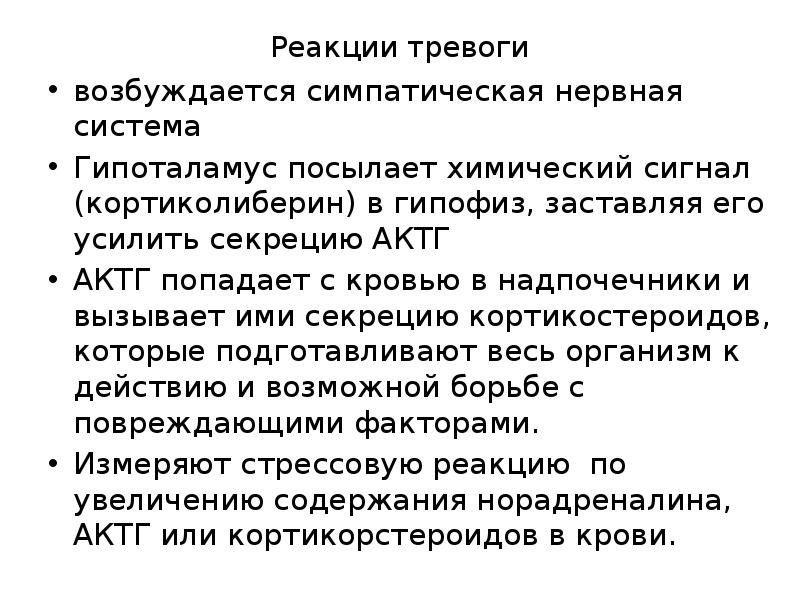 Реакции тревоги

• возбуждается симпатическая нервная система

• Гипоталамус посылает химический сигнал (кортиколиберин) в гипофиз, заставляя его усилить секрецию АКТГ

• АКТГ попадает с кровью в надпочечники и вызывает ими секрецию кортикостероидов, которые подготавливают весь организм к действию и возможной борьбе с повреждающими факторами.

• Измеряют стрессовую реакцию по увеличению содержания норадреналина, АКТГ или кортикорстероидов в крови.